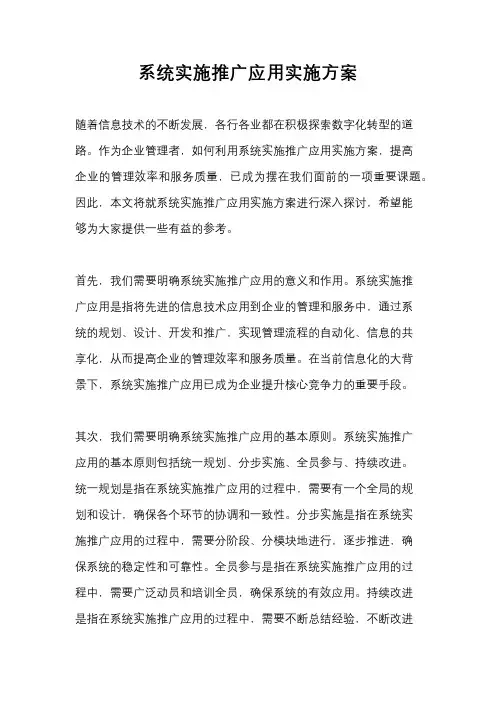 系统实施推广应用实施方案

随着信息技术的不断发展，各行各业都在积极探索数字化转型的道路。作为企业管理者，如何利用系统实施推广应用实施方案，提高企业的管理效率和服务质量，已成为摆在我们面前的一项重要课题。因此，本文将就系统实施推广应用实施方案进行深入探讨，希望能够为大家提供一些有益的参考。

首先，我们需要明确系统实施推广应用的意义和作用。系统实施推广应用是指将先进的信息技术应用到企业的管理和服务中，通过系统的规划、设计、开发和推广，实现管理流程的自动化、信息的共享化，从而提高企业的管理效率和服务质量。在当前信息化的大背景下，系统实施推广应用已成为企业提升核心竞争力的重要手段。

其次，我们需要明确系统实施推广应用的基本原则。系统实施推广应用的基本原则包括统一规划、分步实施、全员参与、持续改进。统一规划是指在系统实施推广应用的过程中，需要有一个全局的规划和设计，确保各个环节的协调和一致性。分步实施是指在系统实施推广应用的过程中，需要分阶段、分模块地进行，逐步推进，确保系统的稳定性和可靠性。全员参与是指在系统实施推广应用的过程中，需要广泛动员和培训全员，确保系统的有效应用。持续改进是指在系统实施推广应用的过程中，需要不断总结经验，不断改进